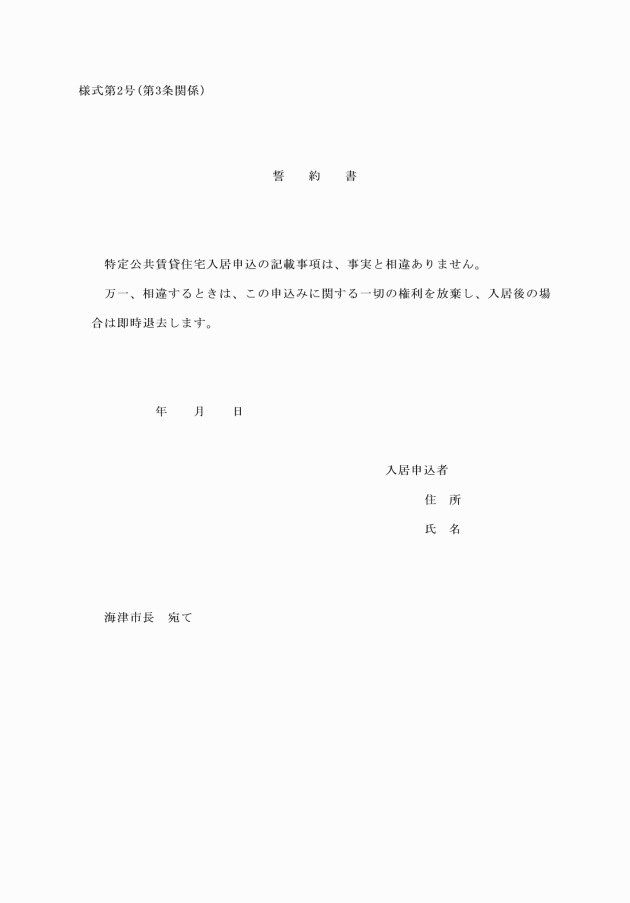 様式第2号(第3条関係)

誓　約　書

特定公共賃貸住宅入居申込の記載事項は、事実と相違ありません。

万一、相違するときは、この申込みに関する一切の権利を放棄し、入居後の場合は即時退去します。

年　月　日

入居申込者
住　所
氏　名

海津市長　宛て